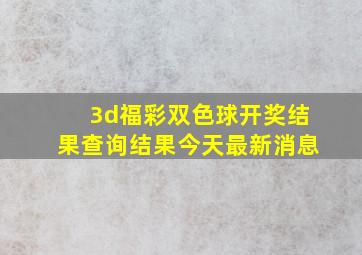 3d福彩双色球开奖结果查询结果今天最新消息